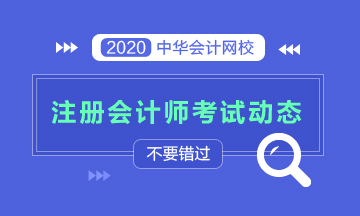 2020 中华会计网校

注册会计师考试动态

不要错过